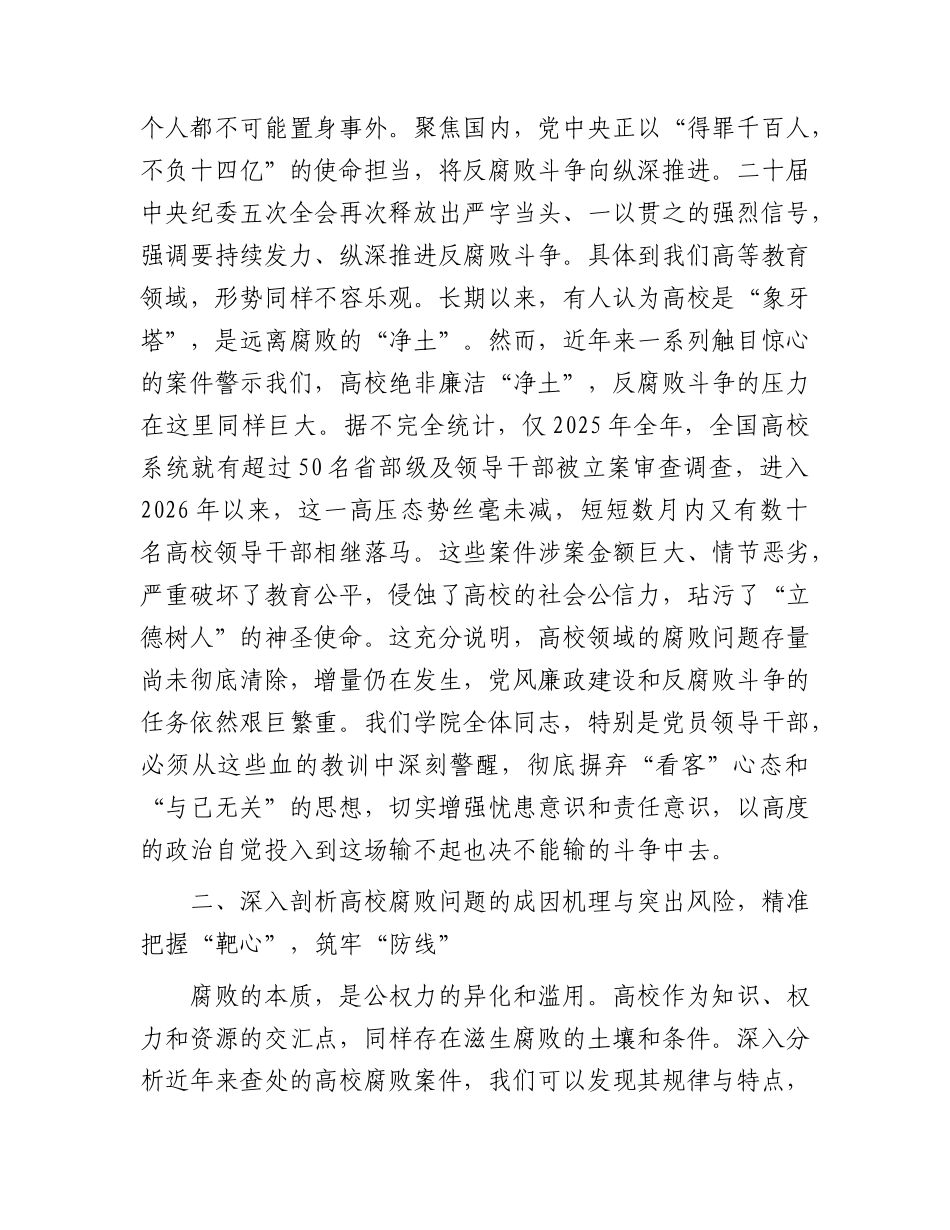 个人都不可能置身事外。聚焦国内，党中央正以“得罪千百人，不负十四亿”的使命担当，将反腐败斗争向纵深推进。二十届中央纪委五次全会再次释放出严字当头、一以贯之的强烈信号，强调要持续发力、纵深推进反腐败斗争。具体到我们高等教育领域，形势同样不容乐观。长期以来，有人认为高校是“象牙塔”，是远离腐败的“净土”。然而，近年来一系列触目惊心的案件警示我们，高校绝非廉洁“净土”，反腐败斗争的压力在这里同样巨大。据不完全统计，仅2025年全年，全国高校系统就有超过50名省部级及领导干部被立案审查调查，进入2026年以来，这一高压态势丝毫未减，短短数月内又有数十名高校领导干部相继落马。这些案件涉案金额巨大、情节恶劣，严重破坏了教育公平，侵蚀了高校的社会公信力，玷污了“立德树人”的神圣使命。这充分说明，高校领域的腐败问题存量尚未彻底清除，增量仍在发生，党风廉政建设和反腐败斗争的任务依然艰巨繁重。我们学院全体同志，特别是党员领导干部，必须从这些血的教训中深刻警醒，彻底摒弃“看客”心态和“与己无关”的思想，切实增强忧患意识和责任意识，以高度的政治自觉投入到这场输不起也决不能输的斗争中去。

二、深入剖析高校腐败问题的成因机理与突出风险，精准把握“靶心”，筑牢“防线”

腐败的本质，是公权力的异化和滥用。高校作为知识、权力和资源的交汇点，同样存在滋生腐败的土壤和条件。深入分析近年来查处的高校腐败案件，我们可以发现其规律与特点，